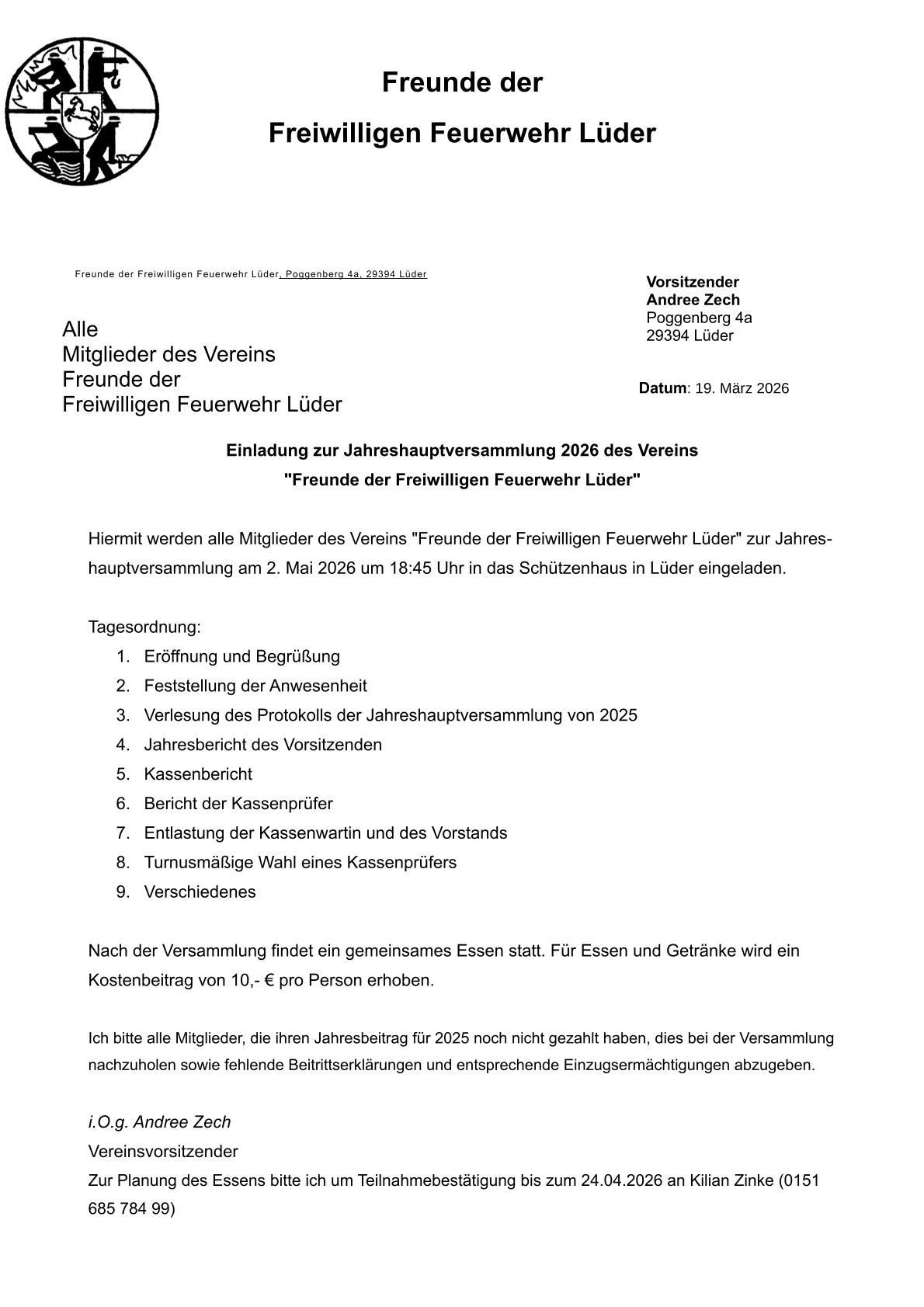 Freunde der

Freiwilligen Feuerwehr Lüder

Freunde der Freiwilligen Feuerwehr Lüder, Poggenberg 4a, 29394 Lüder

Alle
Mitglieder des Vereins
Freunde der
Freiwilligen Feuerwehr Lüder

Vorsitzender
Andree Zech
Poggenberg 4a
29394 Lüder

Datum: 19. März 2026

Einladung zur Jahreshauptversammlung 2026 des Vereins
"Freunde der Freiwilligen Feuerwehr Lüder"

Hiermit werden alle Mitglieder des Vereins "Freunde der Freiwilligen Feuerwehr Lüder" zur Jahreshauptversammlung am 2. Mai 2026 um 18:45 Uhr in das Schützenhaus in Lüder eingeladen.

Tagesordnung:
1. Eröffnung und Begrüßung
2. Feststellung der Anwesenheit
3. Verlesung des Protokolls der Jahreshauptversammlung von 2025
4. Jahresbericht des Vorsitzenden
5. Kassenbericht
6. Bericht der Kassenprüfer
7. Entlastung der Kassenwartin und des Vorstands
8. Turnusmäßige Wahl eines Kassenprüfers
9. Verschiedenes

Nach der Versammlung findet ein gemeinsames Essen statt. Für Essen und Getränke wird ein Kostenbeitrag von 10,- € pro Person erhoben.

Ich bitte alle Mitglieder, die ihren Jahresbeitrag für 2025 noch nicht gezahlt haben, dies bei der Versammlung nachzuholen sowie fehlende Beitrittserklärungen und entsprechende Einzugsermächtigungen abzugeben.

i.O.g. Andree Zech
Vereinsvorsitzender
Zur Planung des Essens bitte ich um Teilnahmebestätigung bis zum 24.04.2026 an Kilian Zinke (0151 685 784 99)